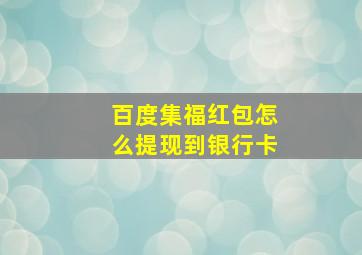 百度集福红包怎么提现到银行卡